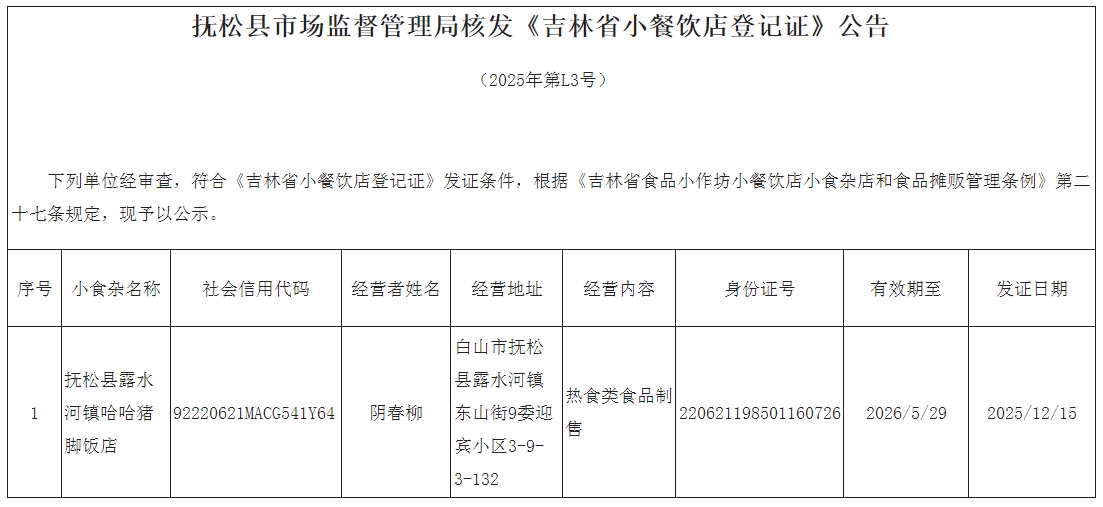 抚松县市场监督管理局核发《吉林省小餐饮店登记证》公告

（2025年第L3号）

下列单位经审查，符合《吉林省小餐饮店登记证》发证条件，根据《吉林省食品小作坊小餐饮店小食杂店和食品摊贩管理条例》第二十七条规定，现予以公示。

| 序号 | 小食杂名称 | 社会信用代码 | 经营者姓名 | 经营地址 | 经营内容 | 身份证号 | 有效期至 | 发证日期 |
|---|---|---|---|---|---|---|---|---|
| 1 | 抚松县露水河镇哈哈猪脚饭店 | 92220621MACG541Y64 | 阴春柳 | 白山市抚松县露水河镇东山街9委迎宾小区3-9-3-132 | 热食类食品制售 | 220621198501160726 | 2026/5/29 | 2025/12/15 |